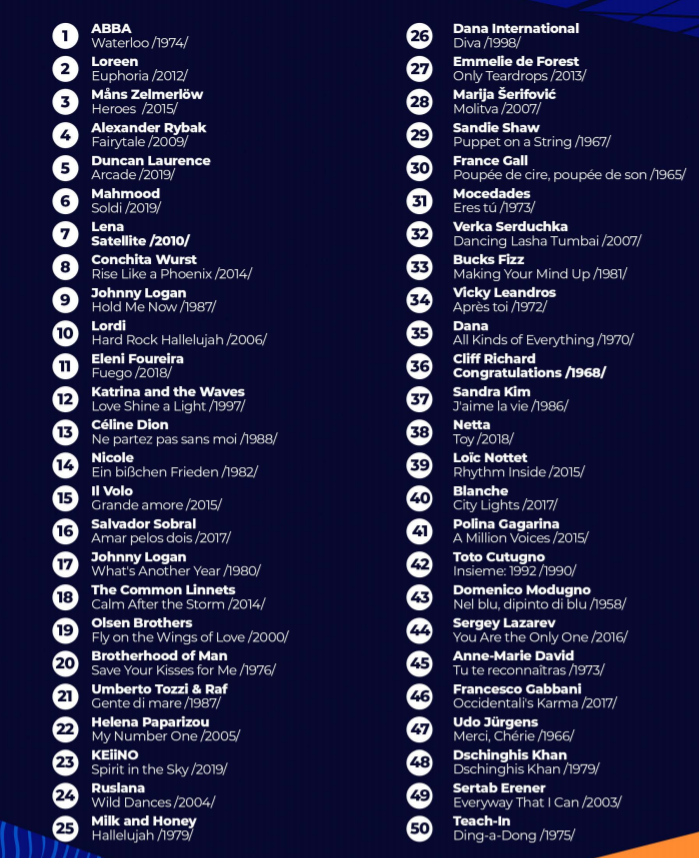 1 ABBA
Waterloo /1974/

2 Loreen
Euphoria /2012/

3 Måns Zelmerlöw
Heroes /2015/

4 Alexander Rybak
Fairytale /2009/

5 Duncan Laurence
Arcade /2019/

6 Mahmood
Soldi /2019/

7 Lena
Satellite /2010/

8 Conchita Wurst
Rise Like a Phoenix /2014/

9 Johnny Logan
Hold Me Now /1987/

10 Lordi
Hard Rock Hallelujah /2006/

11 Eleni Foureira
Fuego /2018/

12 Katrina and the Waves
Love Shine a Light /1997/

13 Céline Dion
Ne partez pas sans moi /1988/

14 Nicole
Ein bißchen Frieden /1982/

15 Il Volo
Grande amore /2015/

16 Salvador Sobral
Amar pelos dois /2017/

17 Johnny Logan
What's Another Year /1980/

18 The Common Linnets
Calm After the Storm /2014/

19 Olsen Brothers
Fly on the Wings of Love /2000/

20 Brotherhood of Man
Save Your Kisses for Me /1976/

21 Umberto Tozzi & Raf
Gente di mare /1987/

22 Helena Paparizou
My Number One /2005/

23 KEiiNO
Spirit in the Sky /2019/

24 Ruslana
Wild Dances /2004/

25 Milk and Honey
Hallelujah /1979/

26 Dana International
Diva /1998/

27 Emmelie de Forest
Only Teardrops /2013/

28 Marija Šerifović
Molitva /2007/

29 Sandie Shaw
Puppet on a String /1967/

30 France Gall
Poupée de cire, poupée de son /1965/

31 Mocedades
Eres tú /1973/

32 Verka Serduchka
Dancing Lasha Tumbai /2007/

33 Bucks Fizz
Making Your Mind Up /1981/

34 Vicky Leandros
Après toi /1972/

35 Dana
All Kinds of Everything /1970/

36 Cliff Richard
Congratulations /1968/

37 Sandra Kim
J'aime la vie /1986/

38 Netta
Toy /2018/

39 Loïc Nottet
Rhythm Inside /2015/

40 Blanche
City Lights /2017/

41 Polina Gagarina
A Million Voices /2015/

42 Toto Cutugno
Insieme: 1992 /1990/

43 Domenico Modugno
Nel blu, dipinto di blu /1958/

44 Sergey Lazarev
You Are the Only One /2016/

45 Anne-Marie David
Tu te reconnaîtras /1973/

46 Francesco Gabbani
Occidentali's Karma /2017/

47 Udo Jürgens
Merci, Chérie /1966/

48 Dschinghis Khan
Dschinghis Khan /1979/

49 Sertab Erener
Everyway That I Can /2003/

50 Teach-In
Ding-a-Dong /1975/